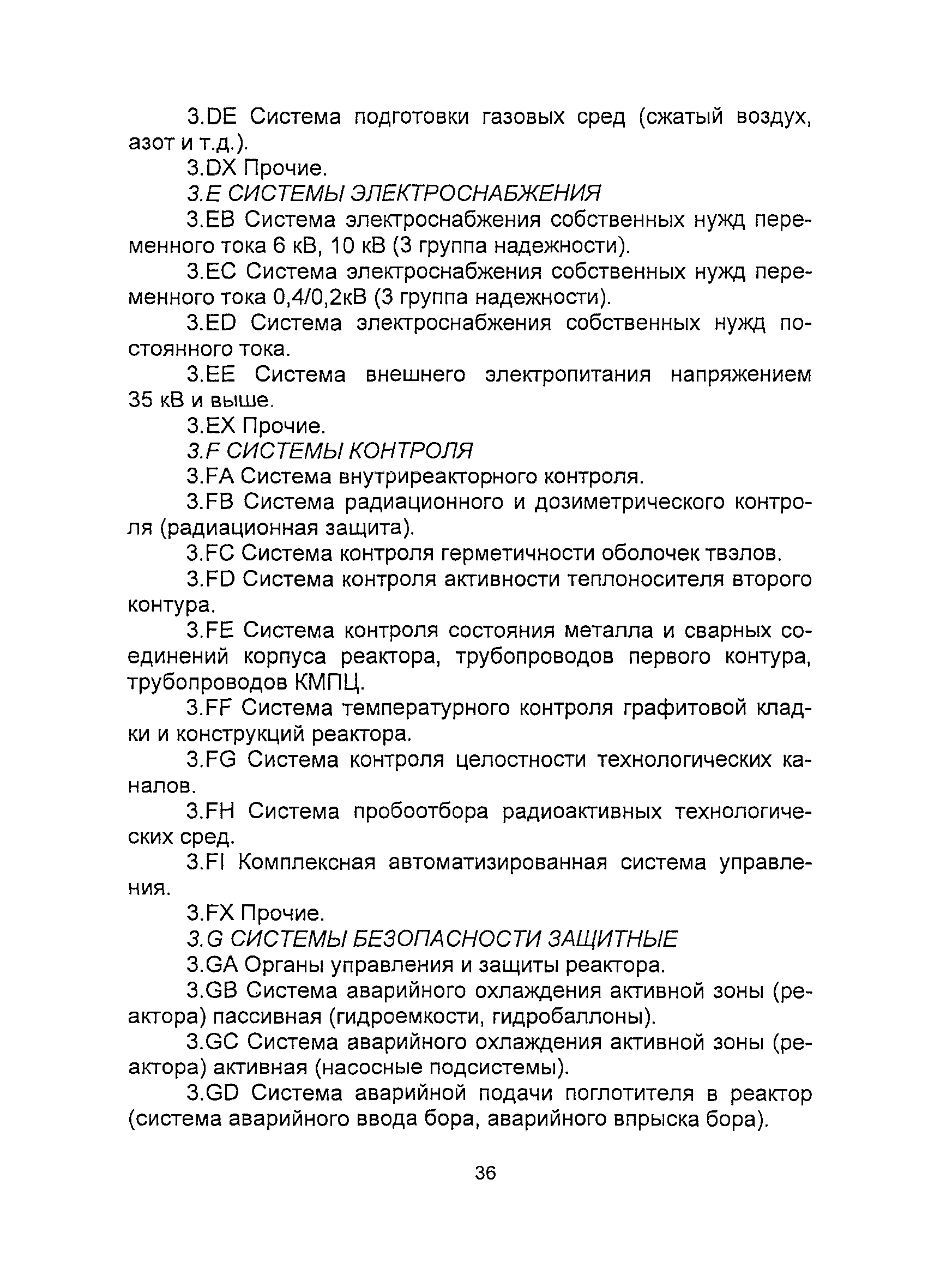 3.DE Система подготовки газовых сред (сжатый воздух, азот и т.д.).

3.DX Прочие.

3.E СИСТЕМЫ ЭЛЕКТРОСНАБЖЕНИЯ

3.EB Система электроснабжения собственных нужд переменного тока 6 кВ, 10 кВ (3 группа надежности).

3.EC Система электроснабжения собственных нужд переменного тока 0,4/0,2кВ (3 группа надежности).

3.ED Система электроснабжения собственных нужд постоянного тока.

3.EE Система внешнего электропитания напряжением 35 кВ и выше.

3.EX Прочие.

3.F СИСТЕМЫ КОНТРОЛЯ

3.FA Система внутриреакторного контроля.

3.FB Система радиационного и дозиметрического контроля (радиационная защита).

3.FC Система контроля герметичности оболочек твэлов.

3.FD Система контроля активности теплоносителя второго контура.

3.FE Система контроля состояния металла и сварных соединений корпуса реактора, трубопроводов первого контура, трубопроводов КМПЦ.

3.FF Система температурного контроля графитовой кладки и конструкций реактора.

3.FG Система контроля целостности технологических каналов.

3.FH Система пробоотбора радиоактивных технологических сред.

3.FI Комплексная автоматизированная система управления.

3.FX Прочие.

3.G СИСТЕМЫ БЕЗОПАСНОСТИ ЗАЩИТНЫЕ

3.GA Органы управления и защиты реактора.

3.GB Система аварийного охлаждения активной зоны (реактора) пассивная (гидроемкости, гидробаллоны).

3.GC Система аварийного охлаждения активной зоны (реактора) активная (насосные подсистемы).

3.GD Система аварийной подачи поглотителя в реактор (система аварийного ввода бора, аварийного впрыска бора).

36